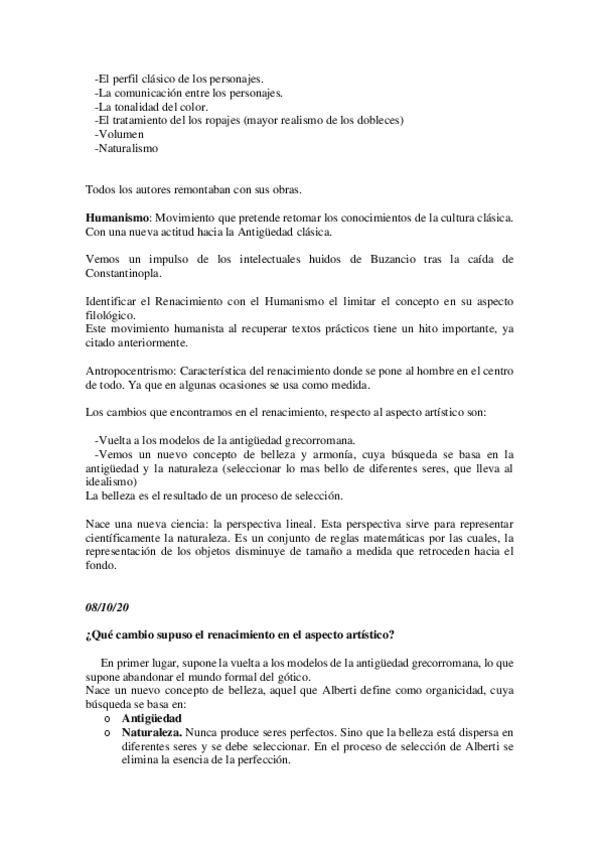 -El perfil clásico de los personajes.
-La comunicación entre los personajes.
-La tonalidad del color.
-El tratamiento del los ropajes (mayor realismo de los dobleces)
-Volumen
-Naturalismo

Todos los autores remontaban con sus obras.

**Humanismo**: Movimiento que pretende retomar los conocimientos de la cultura clásica. Con una nueva actitud hacia la Antigüedad clásica.

Vemos un impulso de los intelectuales huidos de Buzancio tras la caída de Constantinopla.

Identificar el Renacimiento con el Humanismo el limitar el concepto en su aspecto filológico.
Este movimiento humanista al recuperar textos prácticos tiene un hito importante, ya citado anteriormente.

Antropocentrismo: Característica del renacimiento donde se pone al hombre en el centro de todo. Ya que en algunas ocasiones se usa como medida.

Los cambios que encontramos en el renacimiento, respecto al aspecto artístico son:

-Vuelta a los modelos de la antigüedad grecorromana.
-Vemos un nuevo concepto de belleza y armonía, cuya búsqueda se basa en la antigüedad y la naturaleza (seleccionar lo mas bello de diferentes seres, que lleva al idealismo)
La belleza es el resultado de un proceso de selección.

Nace una nueva ciencia: la perspectiva lineal. Esta perspectiva sirve para representar científicamente la naturaleza. Es un conjunto de reglas matemáticas por las cuales, la representación de los objetos disminuye de tamaño a medida que retroceden hacia el fondo.

***08/10/20***

**¿Qué cambio supuso el renacimiento en el aspecto artístico?**

En primer lugar, supone la vuelta a los modelos de la antigüedad grecorromana, lo que supone abandonar el mundo formal del gótico.
Nace un nuevo concepto de belleza, aquel que Alberti define como organicidad, cuya búsqueda se basa en:
o **Antigüedad**
o **Naturaleza.** Nunca produce seres perfectos. Sino que la belleza está dispersa en diferentes seres y se debe seleccionar. En el proceso de selección de Alberti se elimina la esencia de la perfección.